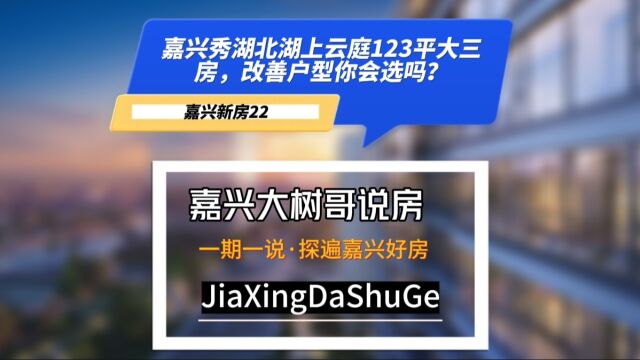 嘉兴秀湖北湖上云庭123平大三房，改善户型你会选吗?

嘉兴新房22

嘉兴大树哥说房

一期一说·探遍嘉兴好房

JiaXingDaShuGe